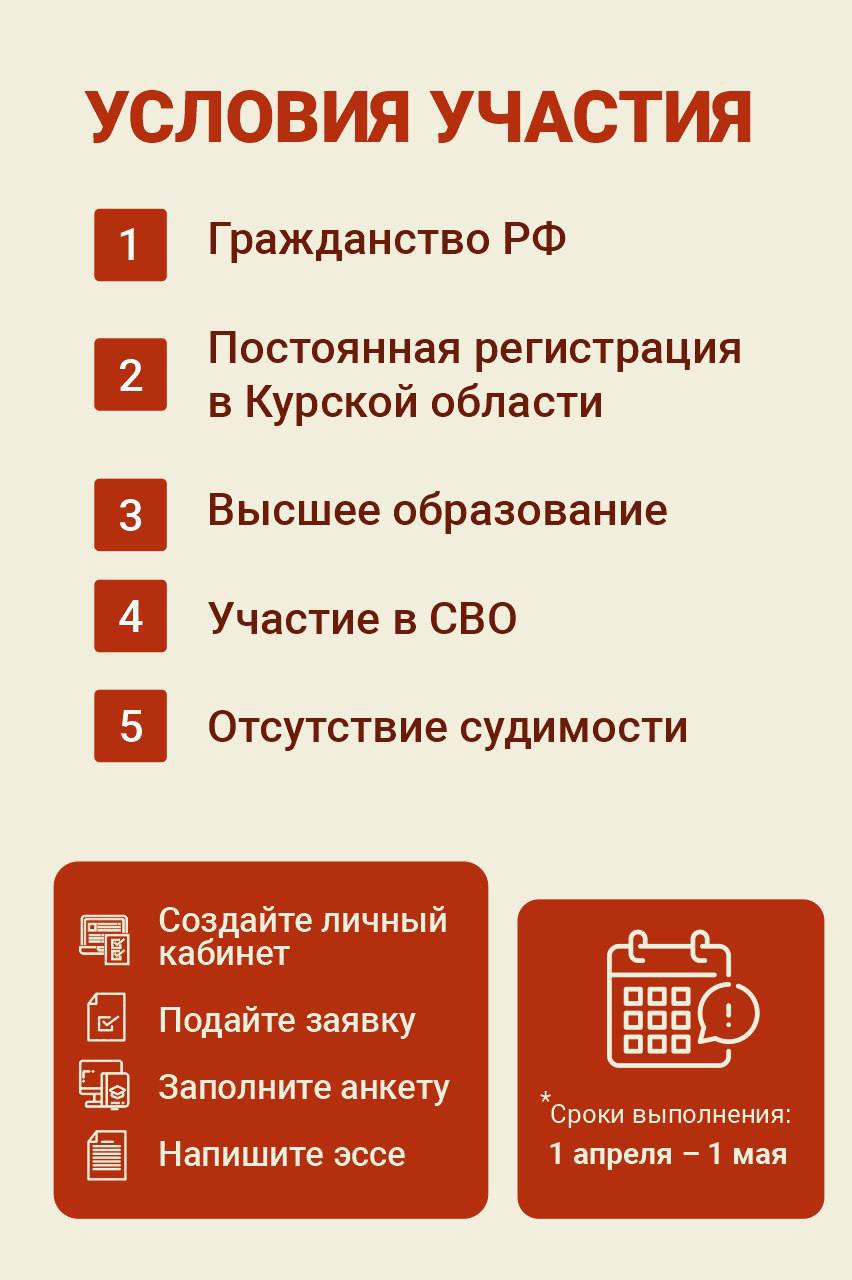 УСЛОВИЯ УЧАСТИЯ

1 Гражданство РФ

2 Постоянная регистрация в Курской области

3 Высшее образование

4 Участие в СВО

5 Отсутствие судимости

Создайте личный кабинет

Подайте заявку

Заполните анкету

Напишите эссе

*Сроки выполнения:
1 апреля – 1 мая